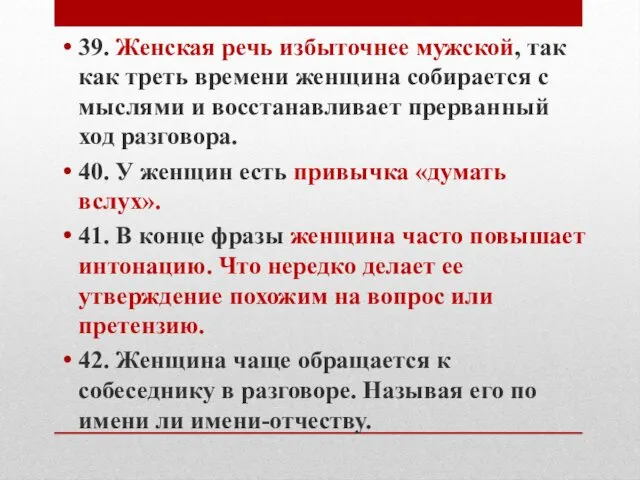 • 39. Женская речь избыточнее мужской, так как треть времени женщина собирается с мыслями и восстанавливает прерванный ход разговора.

• 40. У женщин есть привычка «думать вслух».

• 41. В конце фразы женщина часто повышает интонацию. Что нередко делает ее утверждение похожим на вопрос или претензию.

• 42. Женщина чаще обращается к собеседнику в разговоре. Называя его по имени ли имени-отчеству.